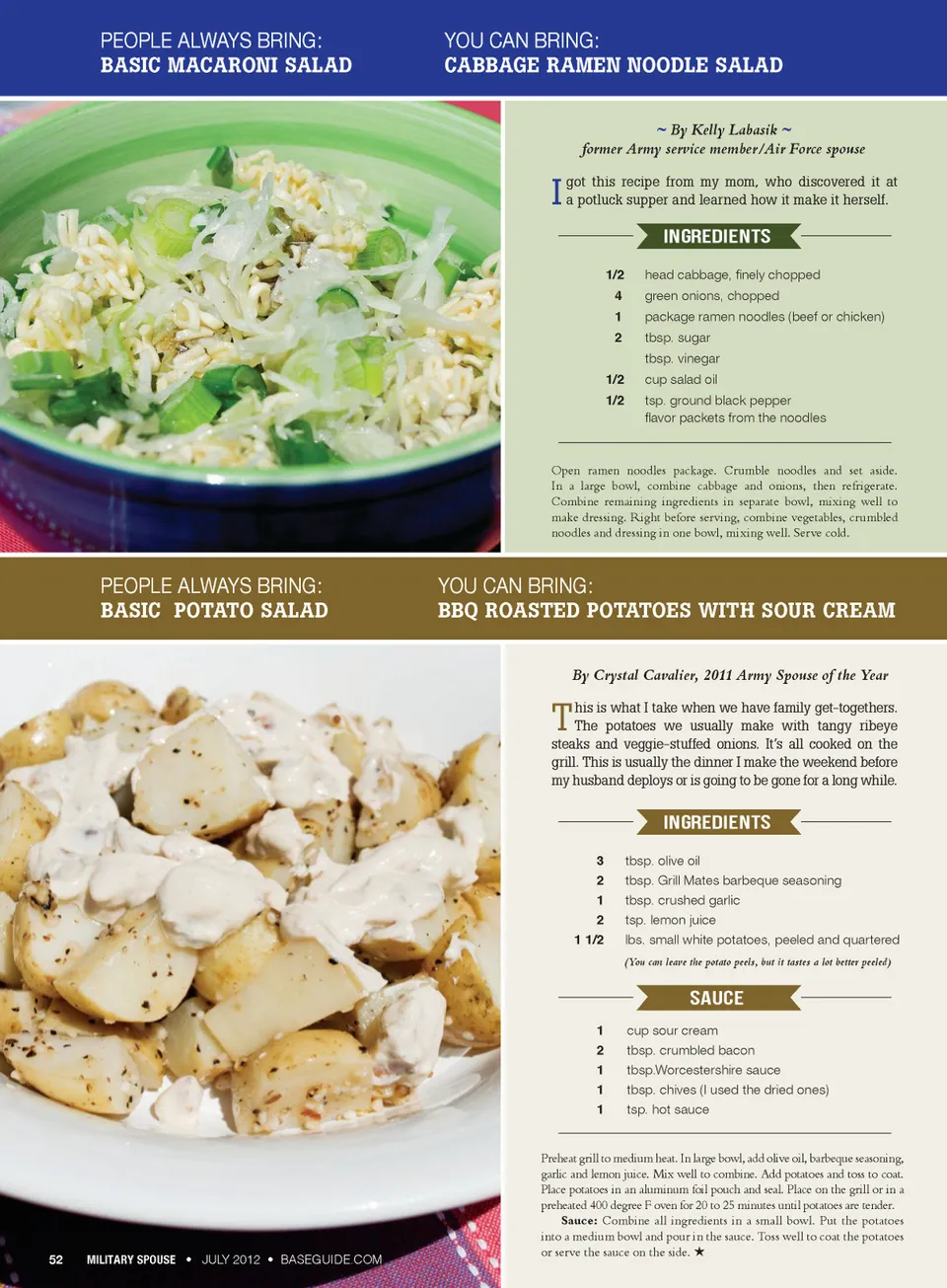 PEOPLE ALWAYS BRING:
BASIC MACARONI SALAD

YOU CAN BRING:
CABBAGE RAMEN NOODLE SALAD

~ By Kelly Labasik ~
former Army service member/Air Force spouse

I got this recipe from my mom, who discovered it at a potluck supper and learned how it make it herself.

INGREDIENTS

1/2 head cabbage, finely chopped
4 green onions, chopped
1 package ramen noodles (beef or chicken)
2 tbsp. sugar
tbsp. vinegar
1/2 cup salad oil
1/2 tsp. ground black pepper
flavor packets from the noodles

Open ramen noodles package. Crumble noodles and set aside. In a large bowl, combine cabbage and onions, then refrigerate. Combine remaining ingredients in separate bowl, mixing well to make dressing. Right before serving, combine vegetables, crumbled noodles and dressing in one bowl, mixing well. Serve cold.

PEOPLE ALWAYS BRING:
BASIC POTATO SALAD

YOU CAN BRING:
BBQ ROASTED POTATOES WITH SOUR CREAM

By Crystal Cavalier, 2011 Army Spouse of the Year

This is what I take when we have family get-togethers. The potatoes we usually make with tangy ribeye steaks and veggie-stuffed onions. It's all cooked on the grill. This is usually the dinner I make the weekend before my husband deploys or is going to be gone for a long while.

INGREDIENTS

3 tbsp. olive oil
2 tbsp. Grill Mates barbeque seasoning
1 tbsp. crushed garlic
2 tsp. lemon juice
1 1/2 lbs. small white potatoes, peeled and quartered
(You can leave the potato peels, but it tastes a lot better peeled)

SAUCE

1 cup sour cream
2 tbsp. crumbled bacon
1 tbsp.Worcestershire sauce
1 tbsp. chives (I used the dried ones)
1 tsp. hot sauce

Preheat grill to medium heat. In large bowl, add olive oil, barbeque seasoning, garlic and lemon juice. Mix well to combine. Add potatoes and toss to coat. Place potatoes in an aluminum foil pouch and seal. Place on the grill or in a preheated 400 degree F oven for 20 to 25 minutes until potatoes are tender.

Sauce: Combine all ingredients in a small bowl. Put the potatoes into a medium bowl and pour in the sauce. Toss well to coat the potatoes or serve the sauce on the side. ★

52 MILITARY SPOUSE • JULY 2012 • BASEGUIDE.COM